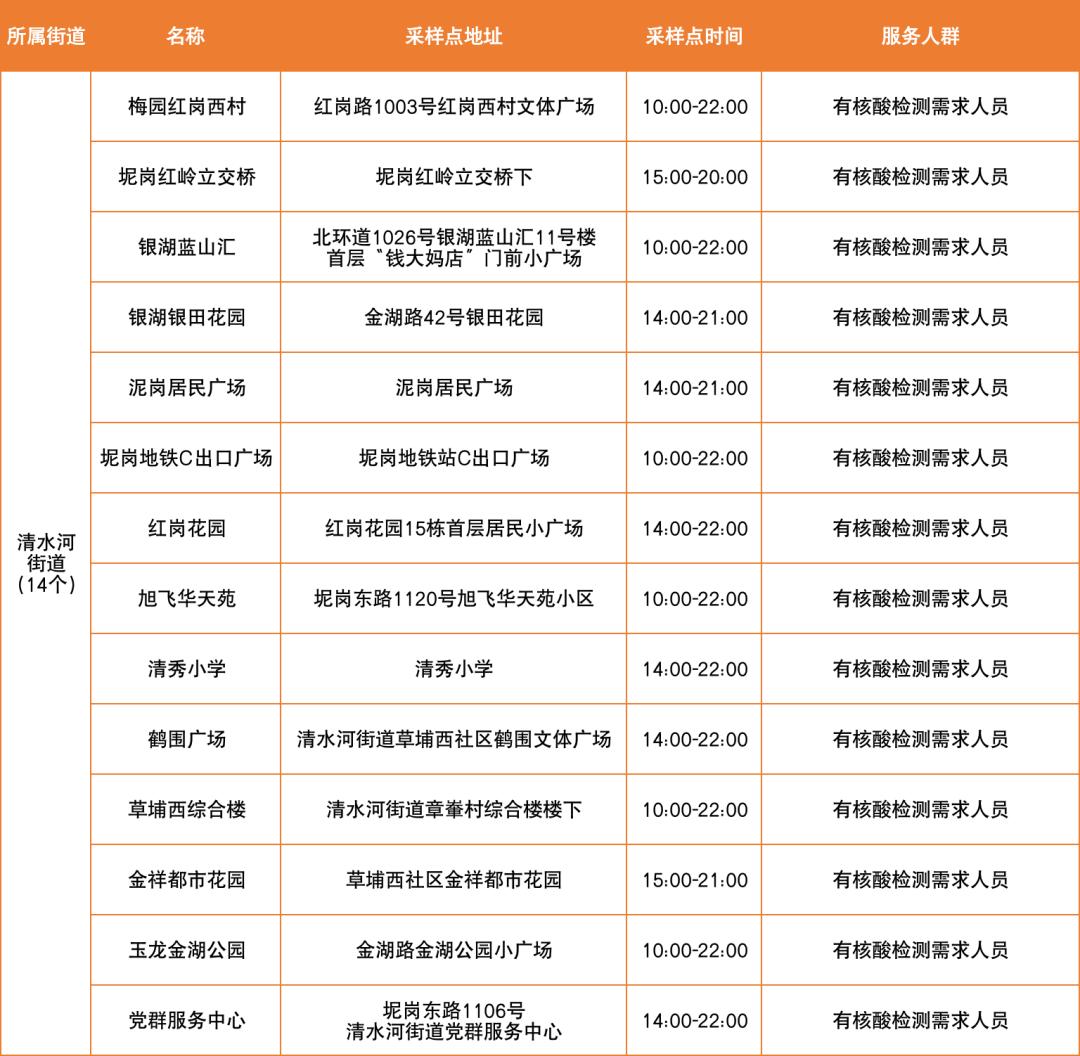 | 所属街道 | 名称 | 采样点地址 | 采样点时间 | 服务人群 |
|---|---|---|---|---|
| 清水河街道（14个） | 梅园红岗西村 | 红岗路1003号红岗西村文体广场 | 10:00-22:00 | 有核酸检测需求人员 |
| | 坭岗红岭立交桥 | 坭岗红岭立交桥下 | 15:00-20:00 | 有核酸检测需求人员 |
| | 银湖蓝山汇 | 北环道1026号银湖蓝山汇11号楼首层“钱大妈店”门前小广场 | 10:00-22:00 | 有核酸检测需求人员 |
| | 银湖银田花园 | 金湖路42号银田花园 | 14:00-21:00 | 有核酸检测需求人员 |
| | 泥岗居民广场 | 泥岗居民广场 | 14:00-21:00 | 有核酸检测需求人员 |
| | 坭岗地铁C出口广场 | 坭岗地铁站C出口广场 | 10:00-22:00 | 有核酸检测需求人员 |
| | 红岗花园 | 红岗花园15栋首层居民小广场 | 14:00-22:00 | 有核酸检测需求人员 |
| | 旭飞华天苑 | 坭岗东路1120号旭飞华天苑小区 | 10:00-22:00 | 有核酸检测需求人员 |
| | 清秀小学 | 清秀小学 | 14:00-22:00 | 有核酸检测需求人员 |
| | 鹤围广场 | 清水河街道草埔西社区鹤围文体广场 | 14:00-22:00 | 有核酸检测需求人员 |
| | 草埔西综合楼 | 清水河街道章輋村综合楼楼下 | 10:00-22:00 | 有核酸检测需求人员 |
| | 金祥都市花园 | 草埔西社区金祥都市花园 | 15:00-21:00 | 有核酸检测需求人员 |
| | 玉龙金湖公园 | 金湖路金湖公园小广场 | 10:00-22:00 | 有核酸检测需求人员 |
| | 党群服务中心 | 坭岗东路1106号清水河街道党群服务中心 | 14:00-22:00 | 有核酸检测需求人员 |